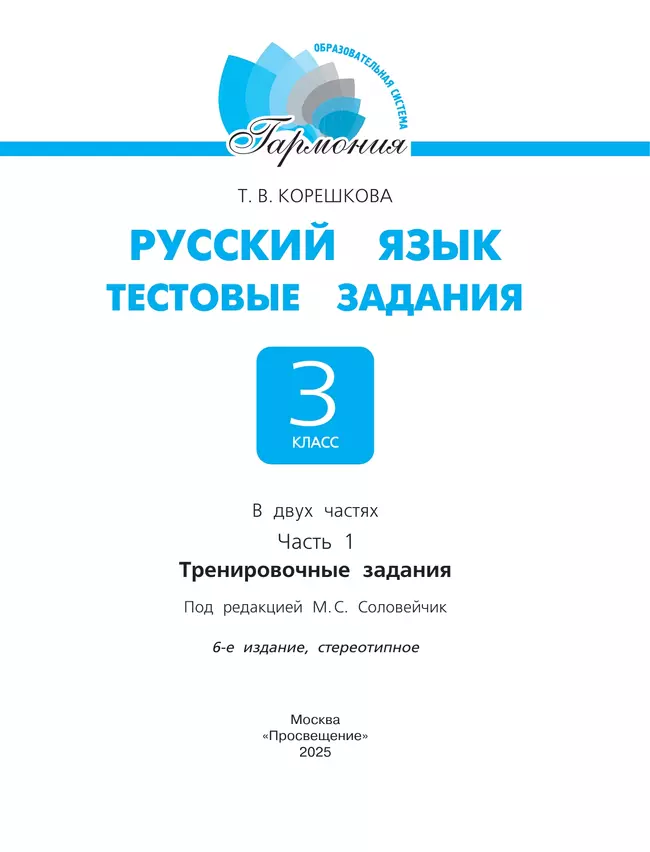 ОБРАЗОВАТЕЛЬНАЯ СИСТЕМА
Гармония

Т. В. КОРЕШКОВА

РУССКИЙ ЯЗЫК
ТЕСТОВЫЕ ЗАДАНИЯ

3
КЛАСС

В двух частях
Часть 1
Тренировочные задания

Под редакцией М.С. Соловейчик

6-е издание, стереотипное

Москва
«Просвещение»
2025